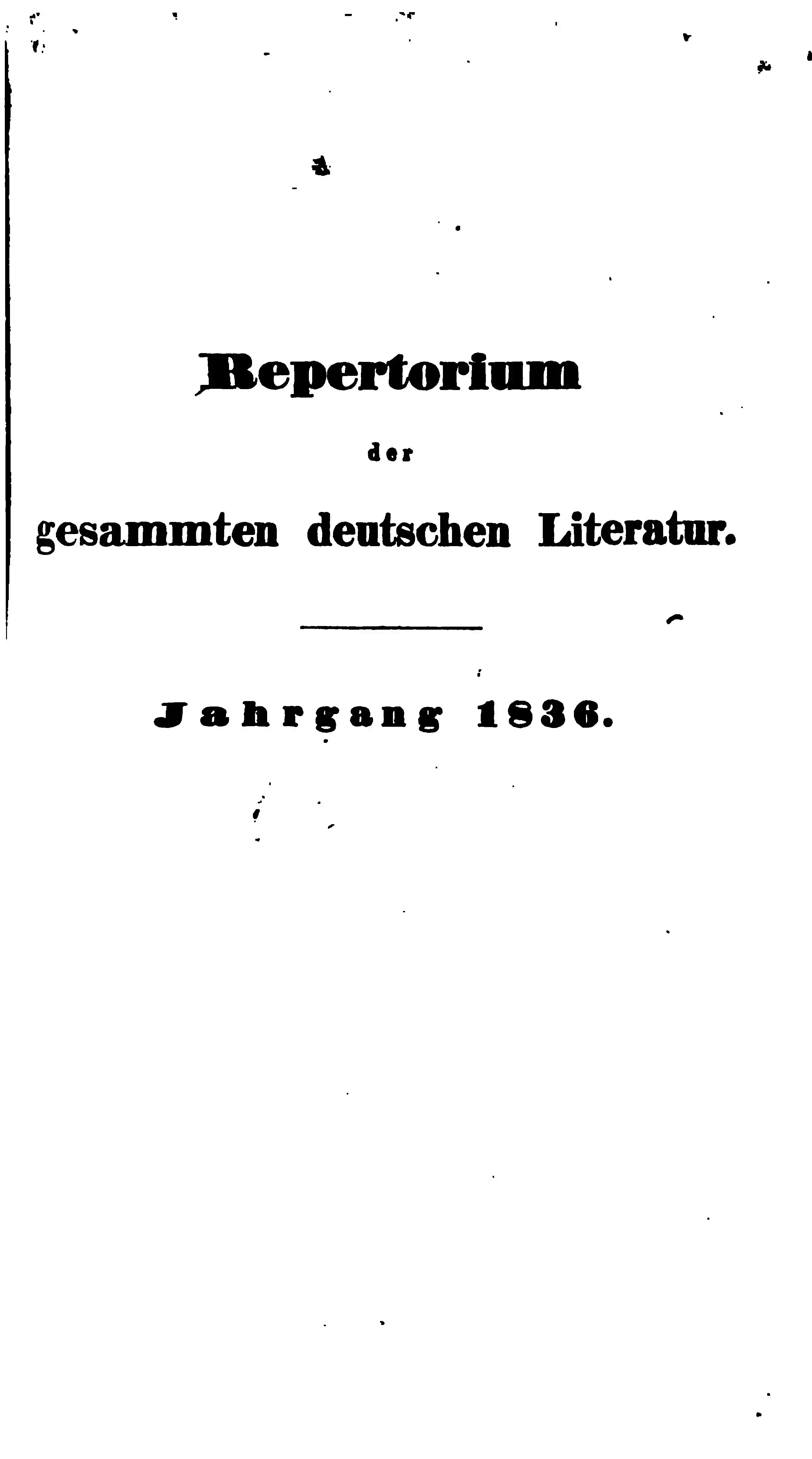 Repertorium

der

gesammten deutschen Literatur.

Jahrgang 1836.